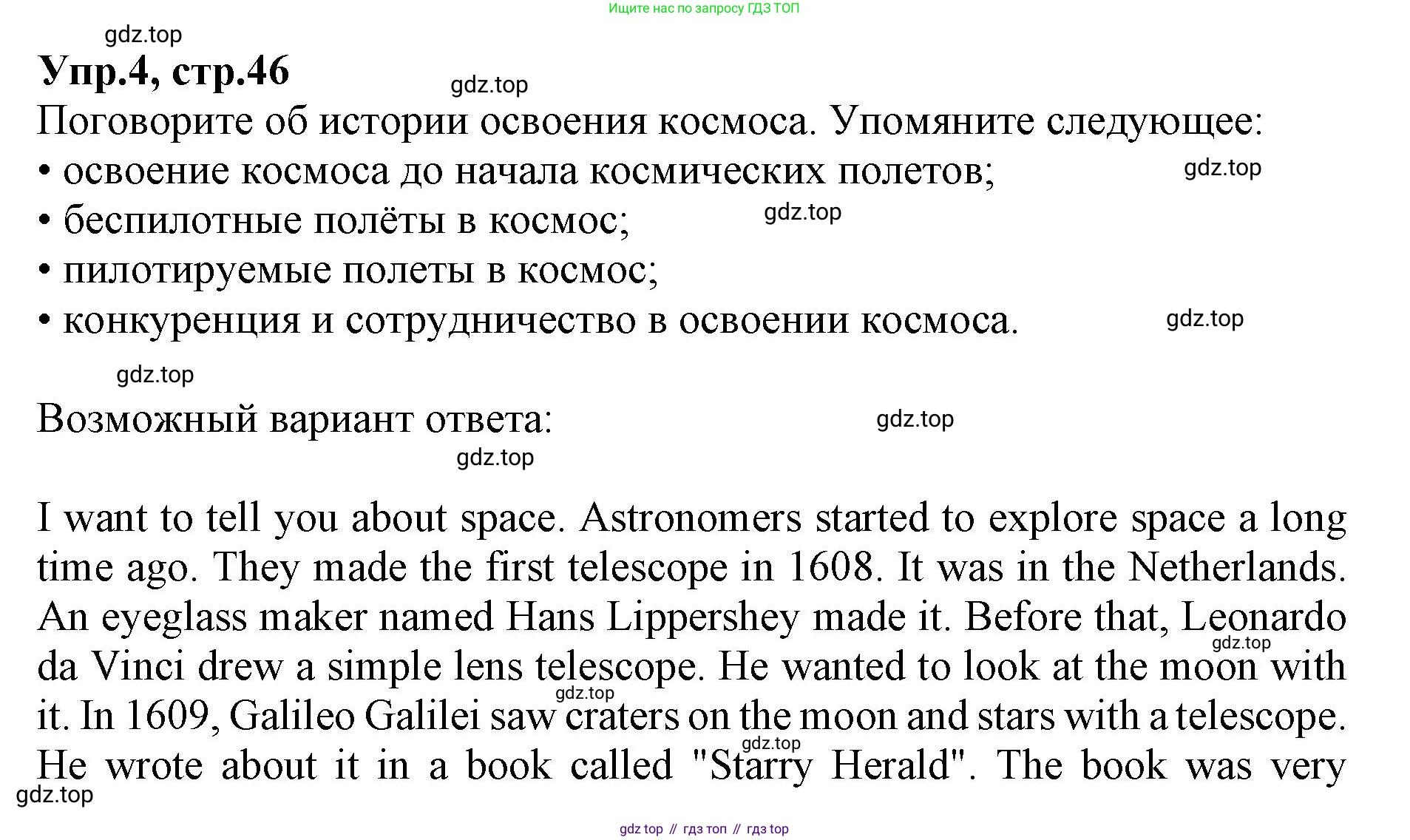 Ищите нас по запросу ГДЗ ТОП

gdz.top

Упр.4, стр.46

gdz.top

Поговорите об истории освоения космоса. Упомяните следующее:

• освоение космоса до начала космических полетов;

gdz.top

• беспилотные полёты в космос;

gdz.top

• пилотируемые полеты в космос;

• конкуренция и сотрудничество в освоении космоса.

gdz.top

gdz.top

Возможный вариант ответа:

gdz.top

gdz.top

I want to tell you about space. Astronomers started to explore space a long time ago. They made the first telescope in 1608. It was in the Netherlands. An eyeglass maker named Hans Lippershey made it. Before that, Leonardo da Vinci drew a simple lens telescope. He wanted to look at the moon with it. In 1609, Galileo Galilei saw craters on the moon and stars with a telescope. He wrote about it in a book called "Starry Herald". The book was very

gdz.top

gdz.top

gdz.top

gdz.top

gdz top // гдз топ // гдз top